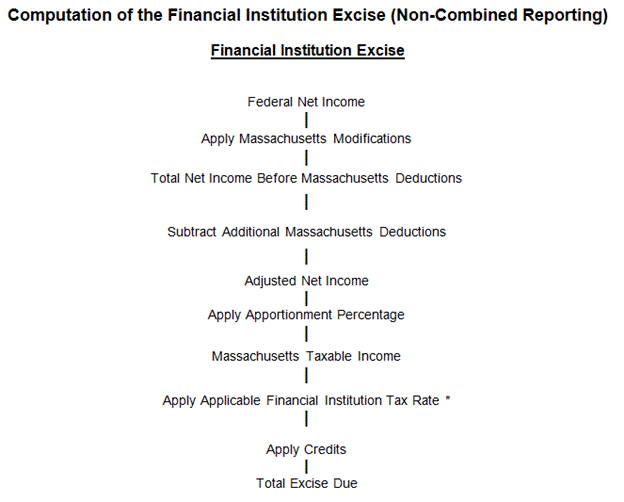 Computation of the Financial Institution Excise (Non-Combined Reporting)

Financial Institution Excise

Federal Net Income

Apply Massachusetts Modifications

Total Net Income Before Massachusetts Deductions

Subtract Additional Massachusetts Deductions

Adjusted Net Income

Apply Apportionment Percentage

Massachusetts Taxable Income

Apply Applicable Financial Institution Tax Rate *

Apply Credits

Total Excise Due